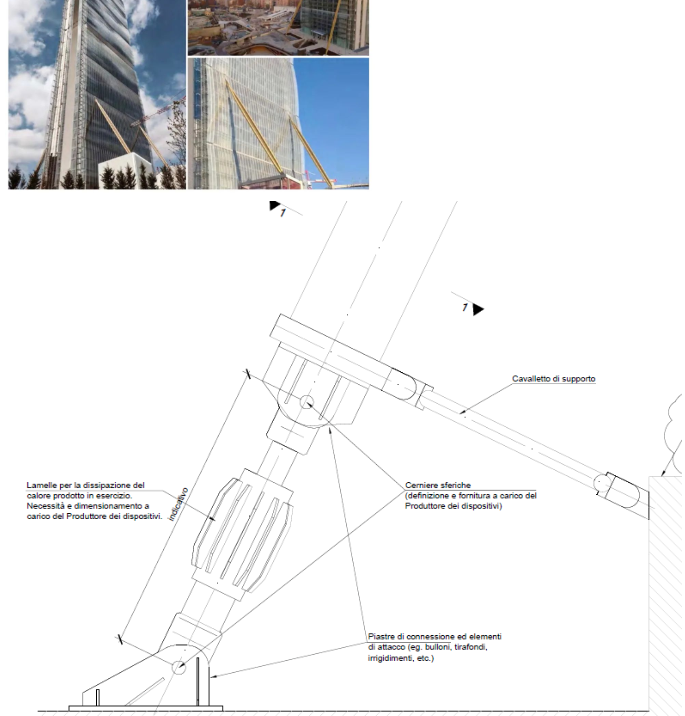 1

1

Cavalletto di supporto

indicativo

Lamelle per la dissipazione del calore prodotto in esercizio. Necessità e dimensionamento a carico del Produttore dei dispositivi.

Cerniere sferiche
(definizione e fornitura a carico del Produttore dei dispositivi)

Piastre di connessione ed elementi di attacco (eg. bulloni, tirafondi, irrigidimenti, etc.)